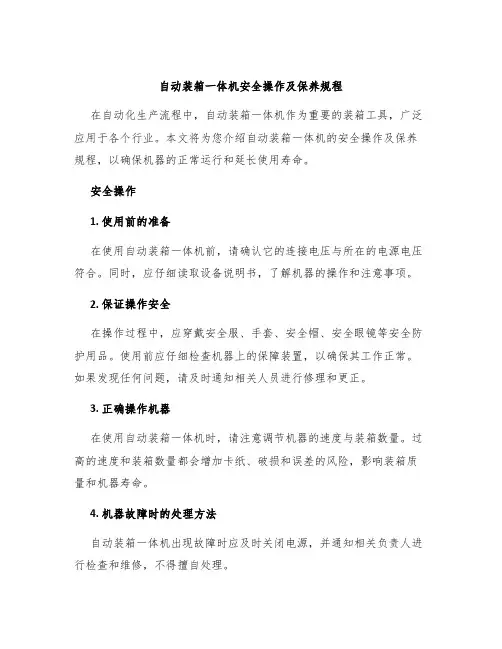 自动装箱一体机安全操作及保养规程

在自动化生产流程中，自动装箱一体机作为重要的装箱工具，广泛应用于各个行业。本文将为您介绍自动装箱一体机的安全操作及保养规程，以确保机器的正常运行和延长使用寿命。

安全操作

1. 使用前的准备

在使用自动装箱一体机前，请确认它的连接电压与所在的电源电压符合。同时，应仔细读取设备说明书，了解机器的操作和注意事项。

2. 保证操作安全

在操作过程中，应穿戴安全服、手套、安全帽、安全眼镜等安全防护用品。使用前应仔细检查机器上的保障装置，以确保其工作正常。如果发现任何问题，请及时通知相关人员进行修理和更正。

3. 正确操作机器

在使用自动装箱一体机时，请注意调节机器的速度与装箱数量。过高的速度和装箱数量都会增加卡纸、破损和误差的风险，影响装箱质量和机器寿命。

4. 机器故障时的处理方法

自动装箱一体机出现故障时应及时关闭电源，并通知相关负责人进行检查和维修，不得擅自处理。